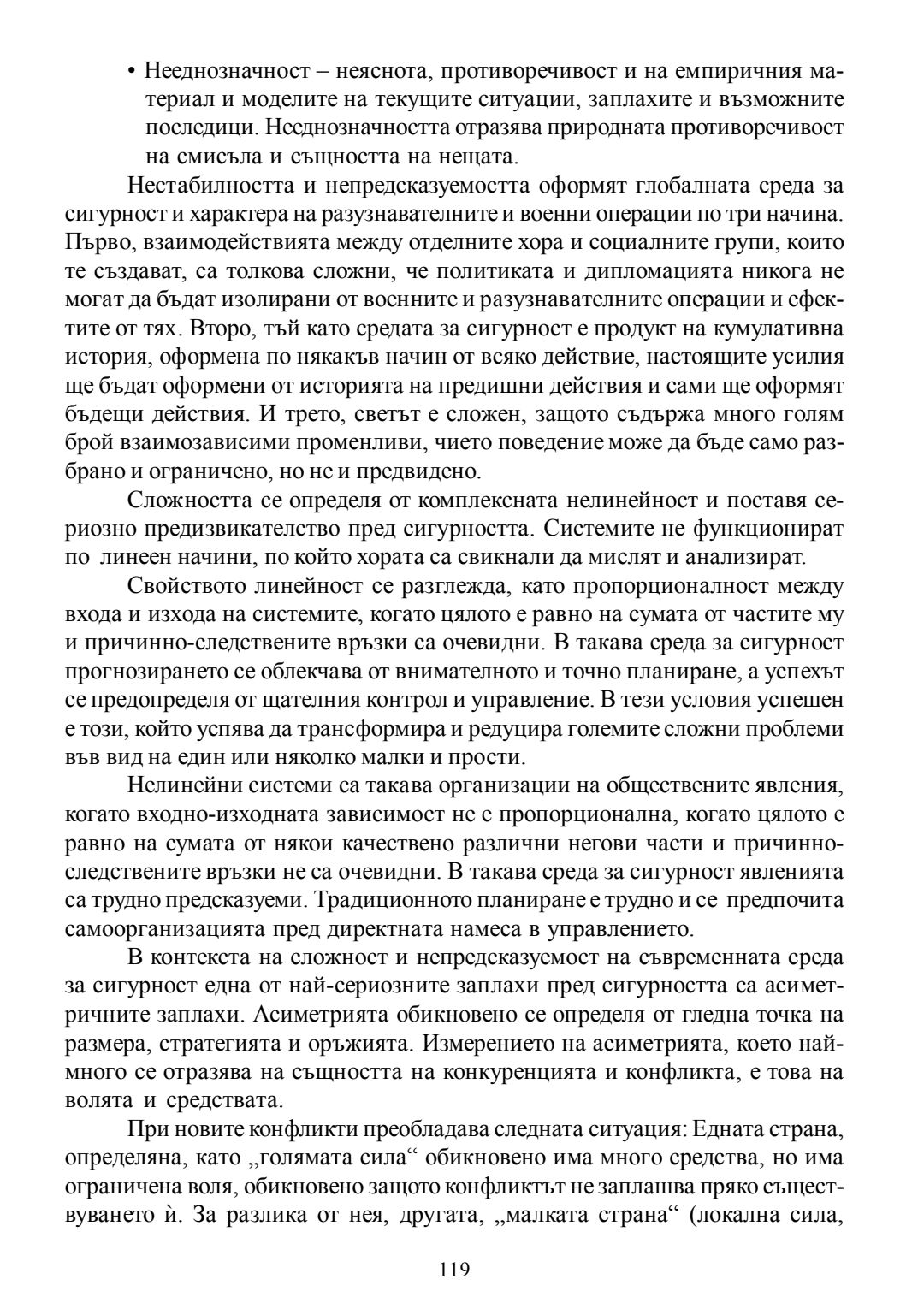 • Нееднозначност – неяснота, противоречивост и на емпиричния материал и моделите на текущите ситуации, заплахите и възможните последици. Нееднозначността отразява природната противоречивост на смисъла и същността на нещата.

Нестабилността и непредсказуемостта оформят глобалната среда за сигурност и характера на разузнавателните и военни операции по три начина. Първо, взаимодействията между отделните хора и социалните групи, които те създават, са толкова сложни, че политиката и дипломацията никога не могат да бъдат изолирани от военните и разузнавателните операции и ефектите от тях. Второ, тъй като средата за сигурност е продукт на кумулативна история, оформена по някакъв начин от всяко действие, настоящите усилия ще бъдат оформени от историята на предишни действия и сами ще оформят бъдещи действия. И трето, светът е сложен, защото съдържа много голям брой взаимозависими променливи, чието поведение може да бъде само разбрано и ограничено, но не и предвидено.

Сложността се определя от комплексната нелинейност и поставя сериозно предизвикателство пред сигурността. Системите не функционират по линеен начини, по който хората са свикнали да мислят и анализират.

Свойството линейност се разглежда, като пропорционалност между входа и изхода на системите, когато цялото е равно на сумата от частите му и причинно-следствените връзки са очевидни. В такава среда за сигурност прогнозирането се облекчава от внимателното и точно планиране, а успехът се предопределя от щателния контрол и управление. В тези условия успешен е този, който успява да трансформира и редуцира големите сложни проблеми във вид на един или няколко малки и прости.

Нелинейни системи са такава организации на обществените явления, когато входно-изходната зависимост не е пропорционална, когато цялото е равно на сумата от някои качествено различни негови части и причинно-следствените връзки не са очевидни. В такава среда за сигурност явленията са трудно предсказуеми. Традиционното планиране е трудно и се предпочита самоорганизацията пред директната намеса в управлението.

В контекста на сложност и непредсказуемост на съвременната среда за сигурност една от най-сериозните заплахи пред сигурността са асиметричните заплахи. Асиметрията обикновено се определя от гледна точка на размера, стратегията и оръжията. Измерението на асиметрията, което най-много се отразява на същността на конкуренцията и конфликта, е това на волята и средствата.

При новите конфликти преобладава следната ситуация: Едната страна, определяна, като „голямата сила“ обикновено има много средства, но има ограничена воля, обикновено защото конфликтът не заплашва пряко съществуването ѝ. За разлика от нея, другата, „малката страна“ (локална сила,

119